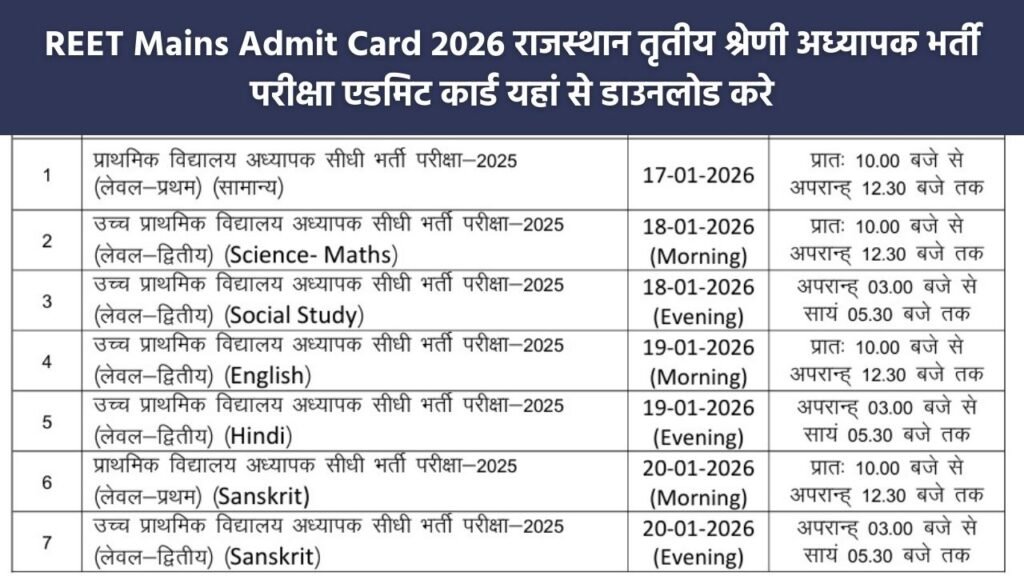 REET Mains Admit Card 2026 राजस्थान तृतीय श्रेणी अध्यापक भर्ती परीक्षा एडमिट कार्ड यहां से डाउनलोड करे

| 1 | प्राथमिक विद्यालय अध्यापक सीधी भर्ती परीक्षा–2025 (लेवल–प्रथम) (सामान्य) | 17-01-2026 | प्रातः 10.00 बजे से अपरान्ह् 12.30 बजे तक |
|---|---|---|---|
| 2 | उच्च प्राथमिक विद्यालय अध्यापक सीधी भर्ती परीक्षा–2025 (लेवल–द्वितीय) (Science- Maths) | 18-01-2026 (Morning) | प्रातः 10.00 बजे से अपरान्ह् 12.30 बजे तक |
| 3 | उच्च प्राथमिक विद्यालय अध्यापक सीधी भर्ती परीक्षा–2025 (लेवल–द्वितीय) (Social Study) | 18-01-2026 (Evening) | अपरान्ह् 03.00 बजे से सायं 05.30 बजे तक |
| 4 | उच्च प्राथमिक विद्यालय अध्यापक सीधी भर्ती परीक्षा–2025 (लेवल–द्वितीय) (English) | 19-01-2026 (Morning) | प्रातः 10.00 बजे से अपरान्ह् 12.30 बजे तक |
| 5 | उच्च प्राथमिक विद्यालय अध्यापक सीधी भर्ती परीक्षा–2025 (लेवल–द्वितीय) (Hindi) | 19-01-2026 (Evening) | अपरान्ह् 03.00 बजे से सायं 05.30 बजे तक |
| 6 | प्राथमिक विद्यालय अध्यापक सीधी भर्ती परीक्षा–2025 (लेवल–प्रथम) (Sanskrit) | 20-01-2026 (Morning) | प्रातः 10.00 बजे से अपरान्ह् 12.30 बजे तक |
| 7 | उच्च प्राथमिक विद्यालय अध्यापक सीधी भर्ती परीक्षा–2025 (लेवल–द्वितीय) (Sanskrit) | 20-01-2026 (Evening) | अपरान्ह् 03.00 बजे से सायं 05.30 बजे तक |